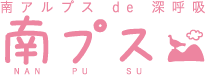 南アルプス de 深呼吸

南プス

NAN PU SU